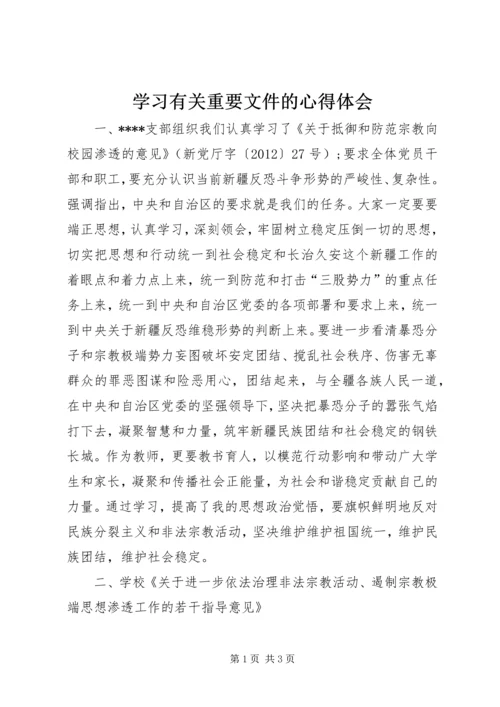 学习有关重要文件的心得体会

一、****支部组织我们认真学习了《关于抵御和防范宗教向校园渗透的意见》（新党厅字〔2012〕27号）；要求全体党员干部和职工，要充分认识当前新疆反恐斗争形势的严峻性、复杂性。强调指出，中央和自治区的要求就是我们的任务。大家一定要要端正思想，认真学习，深刻领会，牢固树立稳定压倒一切的思想，切实把思想和行动统一到社会稳定和长治久安这个新疆工作的着眼点和着力点上来，统一到防范和打击“三股势力”的重点任务上来，统一到中央和自治区党委的各项部署和要求上来，统一到中央关于新疆反恐维稳形势的判断上来。要进一步看清暴恐分子和宗教极端势力妄图破坏安定团结、搅乱社会秩序、伤害无辜群众的罪恶图谋和险恶用心，团结起来，与全疆各族人民一道，在中央和自治区党委的坚强领导下，坚决把暴恐分子的嚣张气焰打下去，凝聚智慧和力量，筑牢新疆民族团结和社会稳定的钢铁长城。作为教师，更要教书育人，以模范行动影响和带动广大学生和家长，凝聚和传播社会正能量，为社会和谐稳定贡献自己的力量。通过学习，提高了我的思想政治觉悟，要旗帜鲜明地反对民族分裂主义和非法宗教活动，坚决维护维护祖国统一，维护民族团结，维护社会稳定。

二、学校《关于进一步依法治理非法宗教活动、遏制宗教极端思想渗透工作的若干指导意见》

第1页 共3页